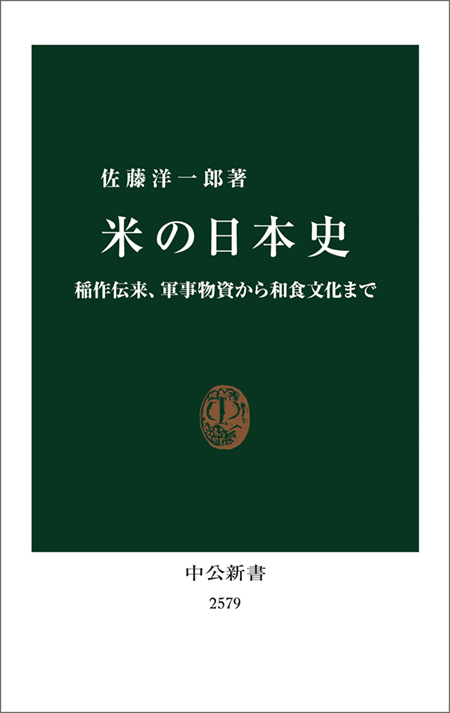 佐藤洋一郎著

米の日本史

稲作伝来、軍事物資から和食文化まで

中公新書

2579